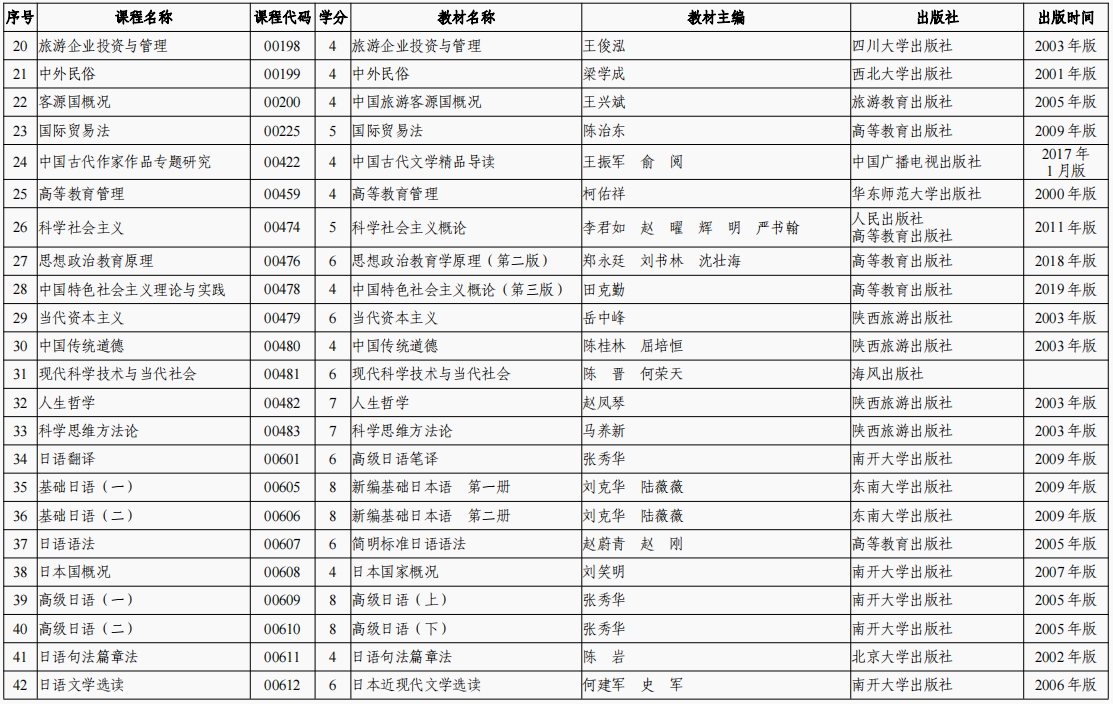 | 序号 | 课程名称 | 课程代码 | 学分 | 教材名称 | 教材主编 | 出版社 | 出版时间 |
|---|---|---|---|---|---|---|---|
| 20 | 旅游企业投资与管理 | 00198 | 4 | 旅游企业投资与管理 | 王俊泓 | 四川大学出版社 | 2003 年版 |
| 21 | 中外民俗 | 00199 | 4 | 中外民俗 | 梁学成 | 西北大学出版社 | 2001 年版 |
| 22 | 客源国概况 | 00200 | 4 | 中国旅游客源国概况 | 王兴斌 | 旅游教育出版社 | 2005 年版 |
| 23 | 国际贸易法 | 00225 | 5 | 国际贸易法 | 陈治东 | 高等教育出版社 | 2009 年版 |
| 24 | 中国古代作家作品专题研究 | 00422 | 4 | 中国古代文学精品导读 | 王振军　俞　阅 | 中国广播电视出版社 | 2017 年 1 月版 |
| 25 | 高等教育管理 | 00459 | 4 | 高等教育管理 | 柯佑祥 | 华东师范大学出版社 | 2000 年版 |
| 26 | 科学社会主义 | 00474 | 5 | 科学社会主义概论 | 李君如　赵　曜　辉　明　严书翰 | 人民出版社 高等教育出版社 | 2011 年版 |
| 27 | 思想政治教育原理 | 00476 | 6 | 思想政治教育学原理（第二版） | 郑永廷　刘书林　沈壮海 | 高等教育出版社 | 2018 年版 |
| 28 | 中国特色社会主义理论与实践 | 00478 | 4 | 中国特色社会主义概论（第三版） | 田克勤 | 高等教育出版社 | 2019 年版 |
| 29 | 当代资本主义 | 00479 | 6 | 当代资本主义 | 岳中峰 | 陕西旅游出版社 | 2003 年版 |
| 30 | 中国传统道德 | 00480 | 4 | 中国传统道德 | 陈桂林　屈培恒 | 陕西旅游出版社 | 2003 年版 |
| 31 | 现代科学技术与当代社会 | 00481 | 6 | 现代科学技术与当代社会 | 陈　晋　何荣天 | 海风出版社 | |
| 32 | 人生哲学 | 00482 | 7 | 人生哲学 | 赵凤琴 | 陕西旅游出版社 | 2003 年版 |
| 33 | 科学思维方法论 | 00483 | 7 | 科学思维方法论 | 马养新 | 陕西旅游出版社 | 2003 年版 |
| 34 | 日语翻译 | 00601 | 6 | 高级日语笔译 | 张秀华 | 南开大学出版社 | 2009 年版 |
| 35 | 基础日语（一） | 00605 | 8 | 新编基础日本语　第一册 | 刘克华　陆薇薇 | 东南大学出版社 | 2009 年版 |
| 36 | 基础日语（二） | 00606 | 8 | 新编基础日本语　第二册 | 刘克华　陆薇薇 | 东南大学出版社 | 2009 年版 |
| 37 | 日语语法 | 00607 | 6 | 简明标准日语语法 | 赵蔚青　赵　刚 | 高等教育出版社 | 2005 年版 |
| 38 | 日本国概况 | 00608 | 4 | 日本国家概况 | 刘笑明 | 南开大学出版社 | 2007 年版 |
| 39 | 高级日语（一） | 00609 | 8 | 高级日语（上） | 张秀华 | 南开大学出版社 | 2005 年版 |
| 40 | 高级日语（二） | 00610 | 8 | 高级日语（下） | 张秀华 | 南开大学出版社 | 2005 年版 |
| 41 | 日语句法篇章法 | 00611 | 4 | 日语句法篇章法 | 陈　岩 | 北京大学出版社 | 2002 年版 |
| 42 | 日语文学选读 | 00612 | 6 | 日本近现代文学选读 | 何建军　史　军 | 南开大学出版社 | 2006 年版 |